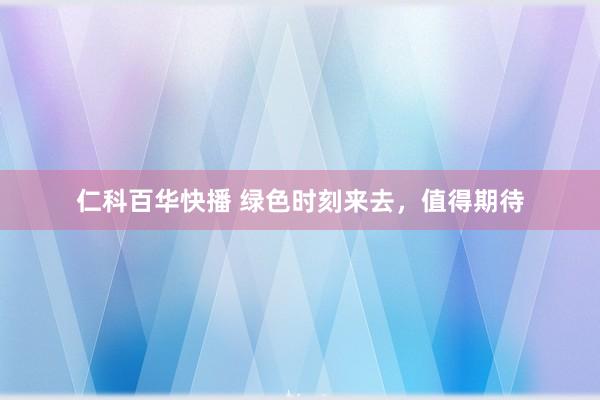 仁科百华快播 绿色时刻来去，值得期待